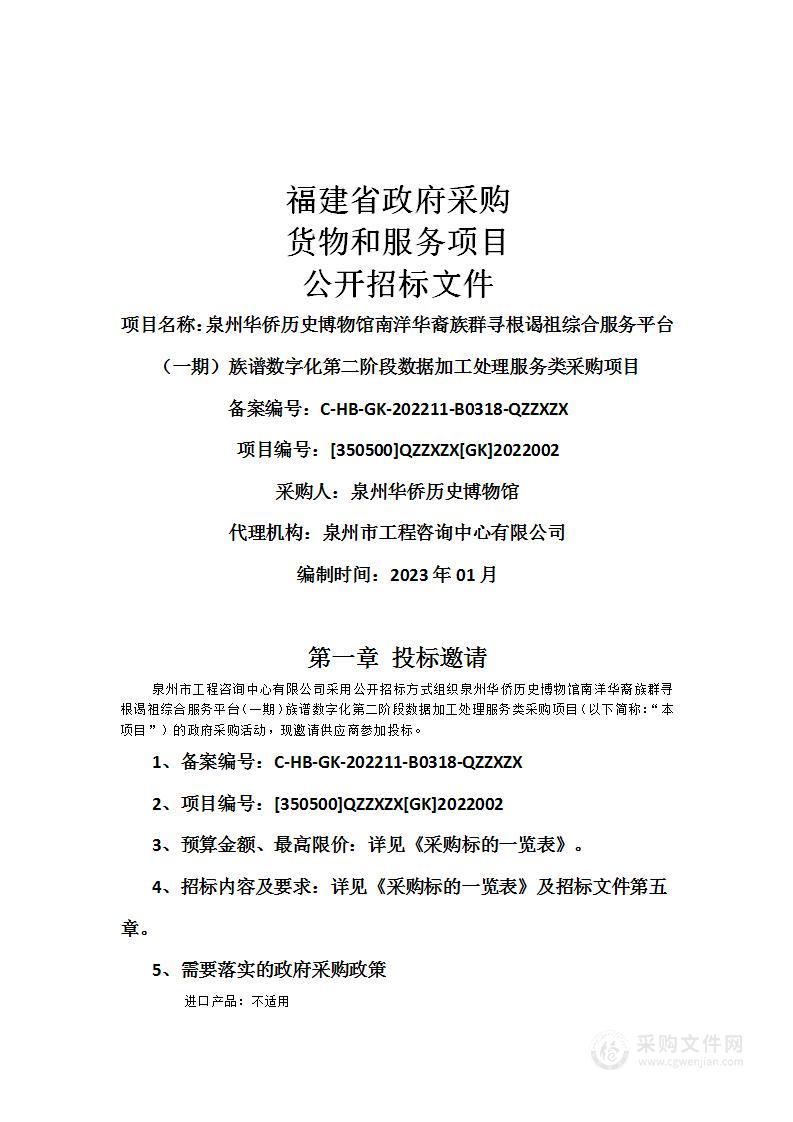 福建省政府采购
货物和服务项目
公开招标文件

项目名称：泉州华侨历史博物馆南洋华裔族群寻根谒祖综合服务平台（一期）族谱数字化第二阶段数据加工处理服务类采购项目

备案编号：C-HB-GK-202211-B0318-QZZXZX

项目编号：[350500]QZZXZX[GK]2022002

采购人：泉州华侨历史博物馆

代理机构：泉州市工程咨询中心有限公司

编制时间：2023 年 01 月

第一章 投标邀请

泉州市工程咨询中心有限公司采用公开招标方式组织泉州华侨历史博物馆南洋华裔族群寻根谒祖综合服务平台（一期）族谱数字化第二阶段数据加工处理服务类采购项目（以下简称：“本项目”）的政府采购活动，现邀请供应商参加投标。

1、备案编号：C-HB-GK-202211-B0318-QZZXZX

2、项目编号：[350500]QZZXZX[GK]2022002

3、预算金额、最高限价：详见《采购标的一览表》。

4、招标内容及要求：详见《采购标的一览表》及招标文件第五章。

5、需要落实的政府采购政策

进口产品：不适用

采购文件网
www.cgwenjian.com